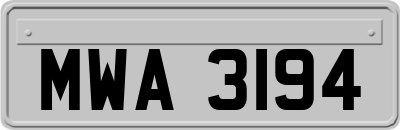 MWA 3194